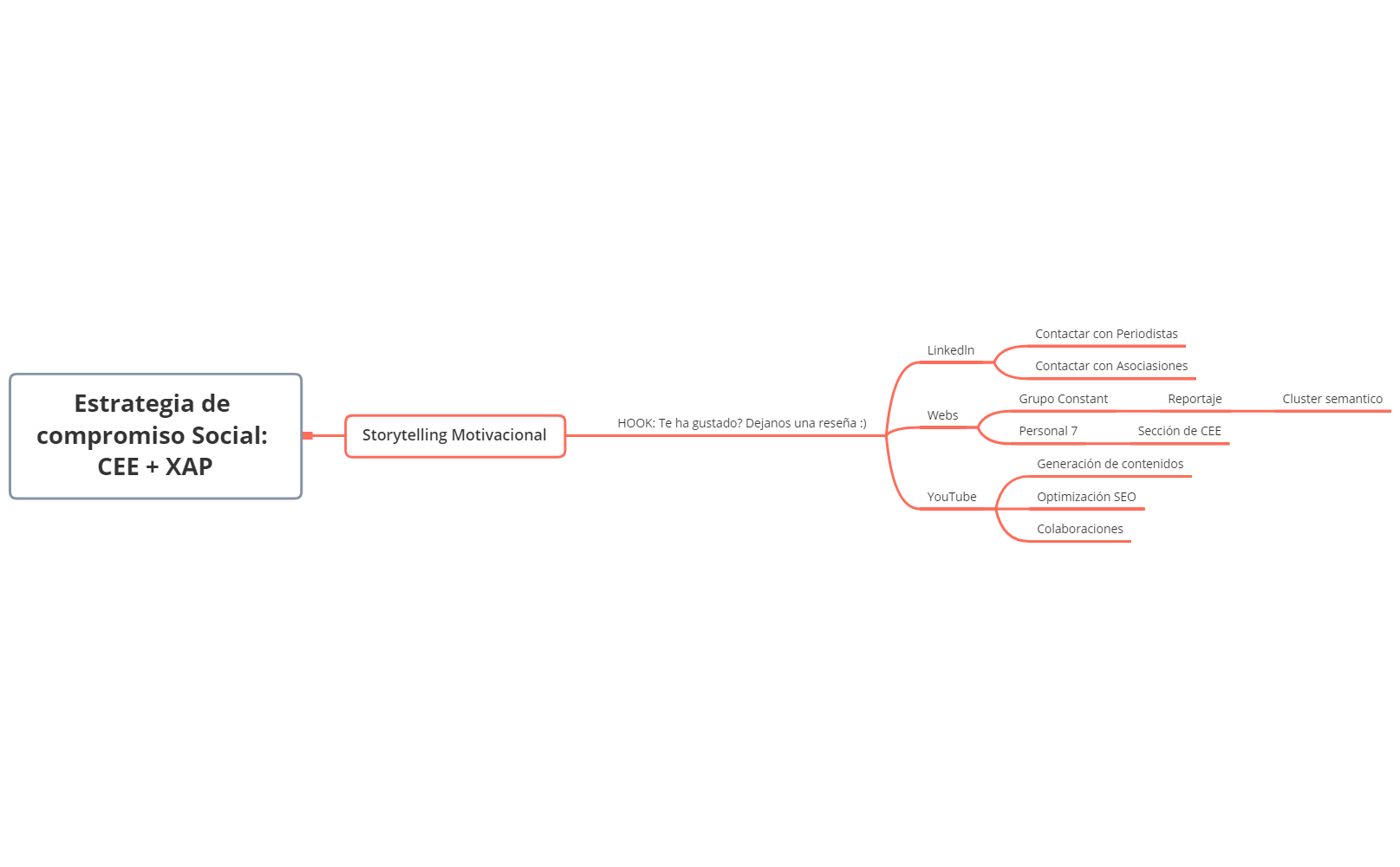 Estrategia de compromiso Social: CEE + XAP

Storytelling Motivacional

HOOK: Te ha gustado? Dejanos una reseña :)

LinkedIn

Contactar con Periodistas

Contactar con Asociasiones

Webs

Grupo Constant

Reportaje

Cluster semantico

Personal 7

Sección de CEE

YouTube

Generación de contenidos

Optimización SEO

Colaboraciones